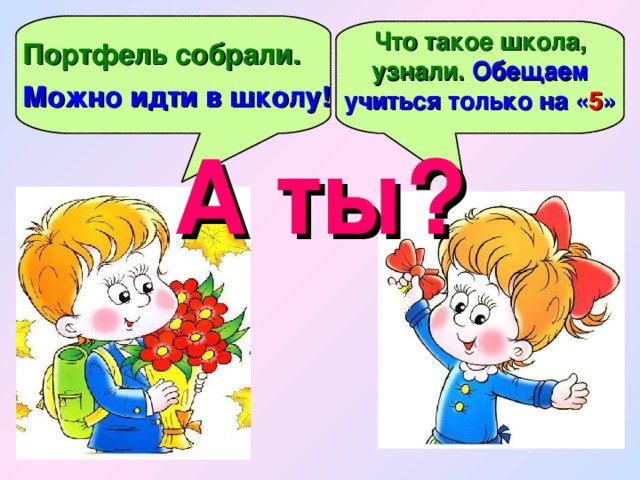 Портфель собрали.

Можно идти в школу!

Что такое школа, узнали. Обещаем учиться только на «5»

А ты?